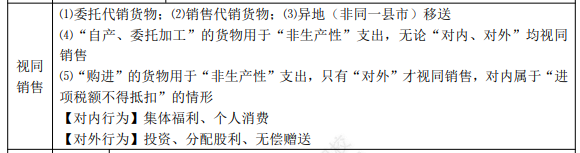 | 视同销售 | ⑴委托代销货物；⑵销售代销货物；⑶异地（非同一县市）移送<br>⑷“自产、委托加工”的货物用于“非生产性”支出，无论“对内、对外”均视同销售<br>⑸“购进”的货物用于“非生产性”支出，只有“对外”才视同销售，对内属于“进项税额不得抵扣”的情形<br>【对内行为】集体福利、个人消费<br>【对外行为】投资、分配股利、无偿赠送 |
|---|---|